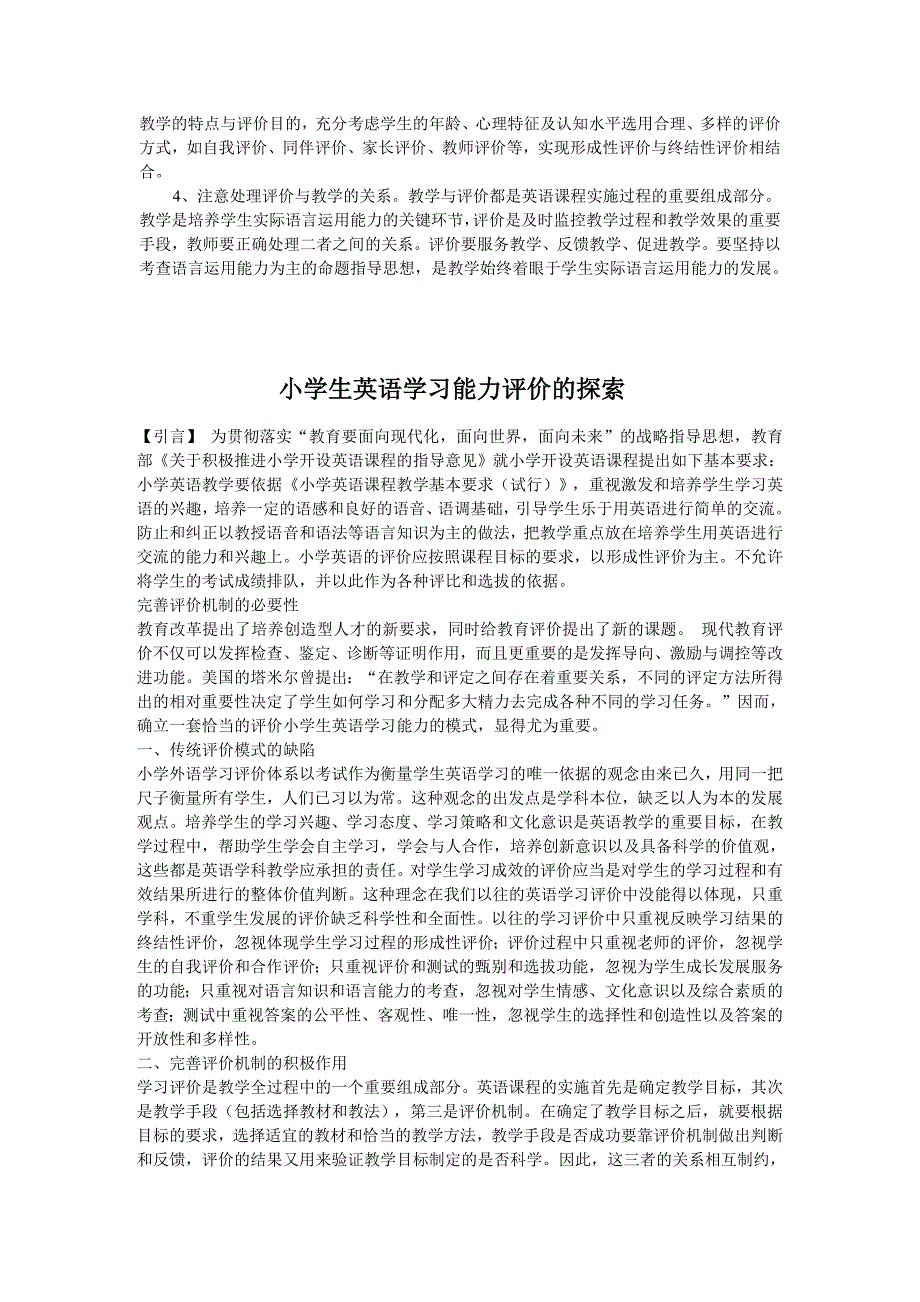 教学的特点与评价目的，充分考虑学生的年龄、心理特征及认知水平选用合理、多样的评价方式，如自我评价、同伴评价、家长评价、教师评价等，实现形成性评价与终结性评价相结合。

4、注意处理评价与教学的关系。教学与评价都是英语课程实施过程的重要组成部分。教学是培养学生实际语言运用能力的关键环节，评价是及时监控教学过程和教学效果的重要手段，教师要正确处理二者之间的关系。评价要服务教学、反馈教学、促进教学。要坚持以考查语言运用能力为主的命题指导思想，是教学始终着眼于学生实际语言运用能力的发展。

小学生英语学习能力评价的探索

【引言】 为贯彻落实“教育要面向现代化，面向世界，面向未来”的战略指导思想，教育部《关于积极推进小学开设英语课程的指导意见》就小学开设英语课程提出如下基本要求：小学英语教学要依据《小学英语课程教学基本要求（试行）》，重视激发和培养学生学习英语的兴趣，培养一定的语感和良好的语音、语调基础，引导学生乐于用英语进行简单的交流。防止和纠正以教授语音和语法等语言知识为主的做法，把教学重点放在培养学生用英语进行交流的能力和兴趣上。小学英语的评价应按照课程目标的要求，以形成性评价为主。不允许将学生的考试成绩排队，并以此作为各种评比和选拔的依据。
完善评价机制的必要性
教育改革提出了培养创造型人才的新要求，同时给教育评价提出了新的课题。 现代教育评价不仅可以发挥检查、鉴定、诊断等证明作用，而且更重要的是发挥导向、激励与调控等改进功能。美国的塔米尔曾提出：“在教学和评定之间存在着重要关系，不同的评定方法所得出的相对重要性决定了学生如何学习和分配多大精力去完成各种不同的学习任务。”因而，确立一套恰当的评价小学生英语学习能力的模式，显得尤为重要。
一、传统评价模式的缺陷
小学外语学习评价体系以考试作为衡量学生英语学习的唯一依据的观念由来已久，用同一把尺子衡量所有学生，人们已习以为常。这种观念的出发点是学科本位，缺乏以人为本的发展观点。培养学生的学习兴趣、学习态度、学习策略和文化意识是英语教学的重要目标，在教学过程中，帮助学生学会自主学习，学会与人合作，培养创新意识以及具备科学的价值观，这些都是英语学科教学应承担的责任。对学生学习成效的评价应当是对学生的学习过程和有效结果所进行的整体价值判断。这种理念在我们以往的英语学习评价中没能得以体现，只重学科，不重学生发展的评价缺乏科学性和全面性。以往的学习评价中只重视反映学习结果的终结性评价，忽视体现学生学习过程的形成性评价；评价过程中只重视老师的评价，忽视学生的自我评价和合作评价；只重视评价和测试的甄别和选拔功能，忽视为学生成长发展服务的功能；只重视对语言知识和语言能力的考查，忽视对学生情感、文化意识以及综合素质的考查；测试中重视答案的公平性、客观性、唯一性，忽视学生的选择性和创造性以及答案的开放性和多样性。
二、完善评价机制的积极作用
学习评价是教学全过程中的一个重要组成部分。英语课程的实施首先是确定教学目标，其次是教学手段（包括选择教材和教法），第三是评价机制。在确定了教学目标之后，就要根据目标的要求，选择适宜的教材和恰当的教学方法，教学手段是否成功要靠评价机制做出判断和反馈，评价的结果又用来验证教学目标制定的是否科学。因此，这三者的关系相互制约，